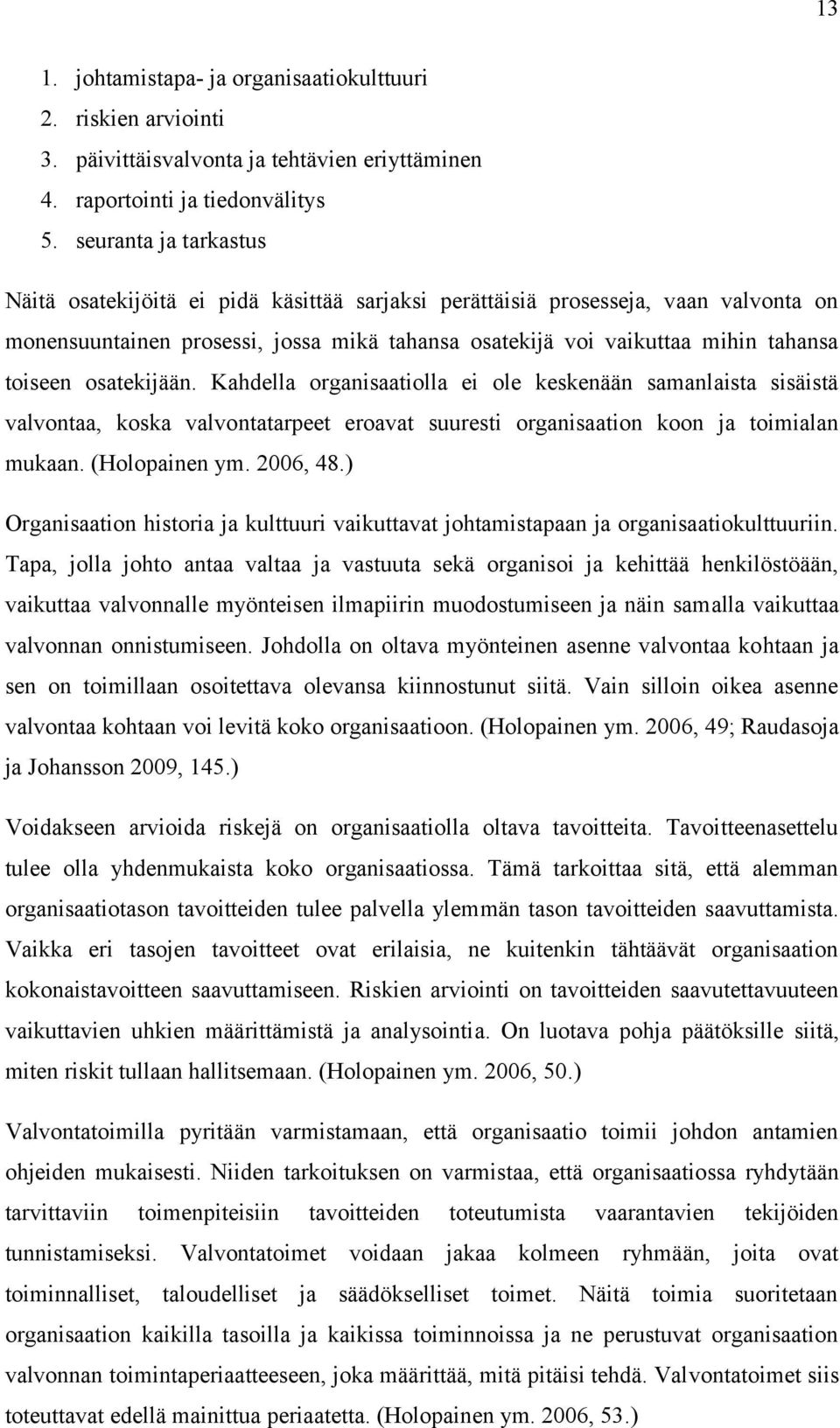 13

1. johtamistapa- ja organisaatiokulttuuri
2. riskien arviointi
3. päivittäisvalvonta ja tehtävien eriyttäminen
4. raportointi ja tiedonvälitys
5. seuranta ja tarkastus

Näitä osatekijöitä ei pidä käsittää sarjaksi perättäisiä prosesseja, vaan valvonta on monensuuntainen prosessi, jossa mikä tahansa osatekijä voi vaikuttaa mihin tahansa toiseen osatekijään. Kahdella organisaatiolla ei ole keskenään samanlaista sisäistä valvontaa, koska valvontatarpeet eroavat suuresti organisaation koon ja toimialan mukaan. (Holopainen ym. 2006, 48.)

Organisaation historia ja kulttuuri vaikuttavat johtamistapaan ja organisaatiokulttuuriin. Tapa, jolla johto antaa valtaa ja vastuuta sekä organisoi ja kehittää henkilöstöään, vaikuttaa valvonnalle myönteisen ilmapiirin muodostumiseen ja näin samalla vaikuttaa valvonnan onnistumiseen. Johdolla on oltava myönteinen asenne valvontaa kohtaan ja sen on toimillaan osoitettava olevansa kiinnostunut siitä. Vain silloin oikea asenne valvontaa kohtaan voi levitä koko organisaatioon. (Holopainen ym. 2006, 49; Raudasoja ja Johansson 2009, 145.)

Voidakseen arvioida riskejä on organisaatiolla oltava tavoitteita. Tavoitteenasettelu tulee olla yhdenmukaista koko organisaatiossa. Tämä tarkoittaa sitä, että alemman organisaatiotason tavoitteiden tulee palvella ylemmän tason tavoitteiden saavuttamista. Vaikka eri tasojen tavoitteet ovat erilaisia, ne kuitenkin tähtäävät organisaation kokonaistavoitteen saavuttamiseen. Riskien arviointi on tavoitteiden saavutettavuuteen vaikuttavien uhkien määrittämistä ja analysointia. On luotava pohja päätöksille siitä, miten riskit tullaan hallitsemaan. (Holopainen ym. 2006, 50.)

Valvontatoimilla pyritään varmistamaan, että organisaatio toimii johdon antamien ohjeiden mukaisesti. Niiden tarkoituksen on varmistaa, että organisaatiossa ryhdytään tarvittaviin toimenpiteisiin tavoitteiden toteutumista vaarantavien tekijöiden tunnistamiseksi. Valvontatoimet voidaan jakaa kolmeen ryhmään, joita ovat toiminnalliset, taloudelliset ja säädökselliset toimet. Näitä toimia suoritetaan organisaation kaikilla tasoilla ja kaikissa toiminnoissa ja ne perustuvat organisaation valvonnan toimintaperiaatteeseen, joka määrittää, mitä pitäisi tehdä. Valvontatoimet siis toteuttavat edellä mainittua periaatetta. (Holopainen ym. 2006, 53.)